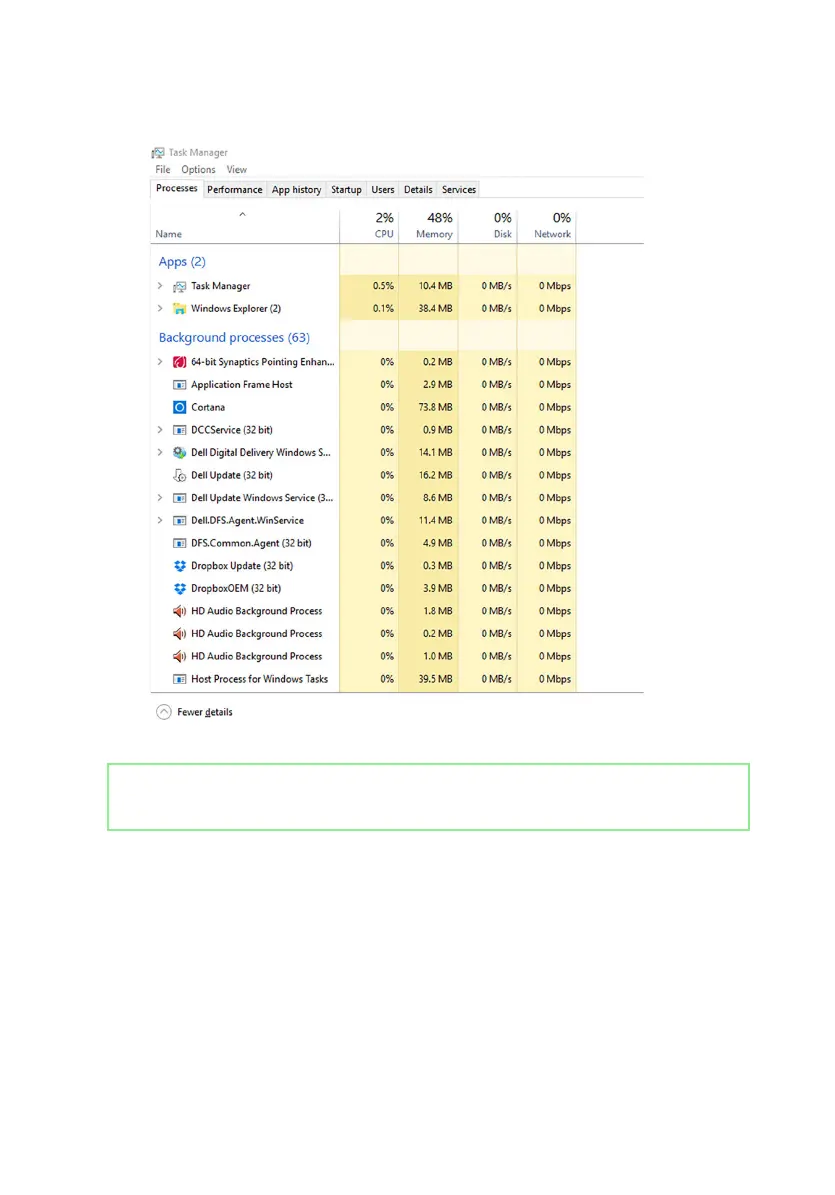 Task Manager

File Options View

Processes Performance App history Startup Users Details Services

| Name | 2% CPU | 48% Memory | 0% Disk | 0% Network |
|---|---|---|---|---|
| Apps (2) | | | | |
| Task Manager | 0.5% | 10.4 MB | 0 MB/s | 0 Mbps |
| Windows Explorer (2) | 0.1% | 38.4 MB | 0 MB/s | 0 Mbps |
| Background processes (63) | | | | |
| 64-bit Synaptics Pointing Enhan... | 0% | 0.2 MB | 0 MB/s | 0 Mbps |
| Application Frame Host | 0% | 2.9 MB | 0 MB/s | 0 Mbps |
| Cortana | 0% | 73.8 MB | 0 MB/s | 0 Mbps |
| DCCService (32 bit) | 0% | 0.9 MB | 0 MB/s | 0 Mbps |
| Dell Digital Delivery Windows S... | 0% | 14.1 MB | 0 MB/s | 0 Mbps |
| Dell Update (32 bit) | 0% | 16.2 MB | 0 MB/s | 0 Mbps |
| Dell Update Windows Service (3... | 0% | 8.6 MB | 0 MB/s | 0 Mbps |
| Dell.DFS.Agent.WinService | 0% | 11.4 MB | 0 MB/s | 0 Mbps |
| DFS.Common.Agent (32 bit) | 0% | 4.9 MB | 0 MB/s | 0 Mbps |
| Dropbox Update (32 bit) | 0% | 0.3 MB | 0 MB/s | 0 Mbps |
| DropboxOEM (32 bit) | 0% | 3.9 MB | 0 MB/s | 0 Mbps |
| HD Audio Background Process | 0% | 1.8 MB | 0 MB/s | 0 Mbps |
| HD Audio Background Process | 0% | 0.2 MB | 0 MB/s | 0 Mbps |
| HD Audio Background Process | 0% | 1.0 MB | 0 MB/s | 0 Mbps |
| Host Process for Windows Tasks | 0% | 39.5 MB | 0 MB/s | 0 Mbps |

Fewer details